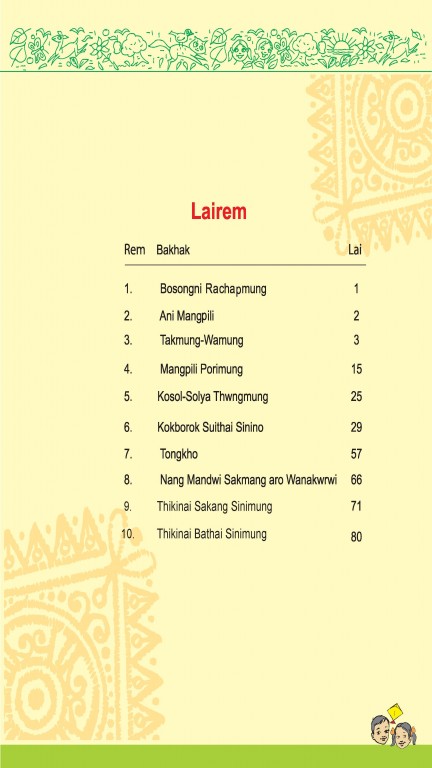 Lairem

| Rem | Bakhak | Lai |
|---|---|---|
| 1. | Bosongni Rachapmung | 1 |
| 2. | Ani Mangpili | 2 |
| 3. | Takmung-Wamung | 3 |
| 4. | Mangpili Porimung | 15 |
| 5. | Kosol-Solya Thwngmung | 25 |
| 6. | Kokborok Suithai Sinino | 29 |
| 7. | Tongkho | 57 |
| 8. | Nang Mandwi Sakmang aro Wanakwrwi | 66 |
| 9. | Thikinai Sakang Sinimung | 71 |
| 10. | Thikinai Bathai Sinimung | 80 |